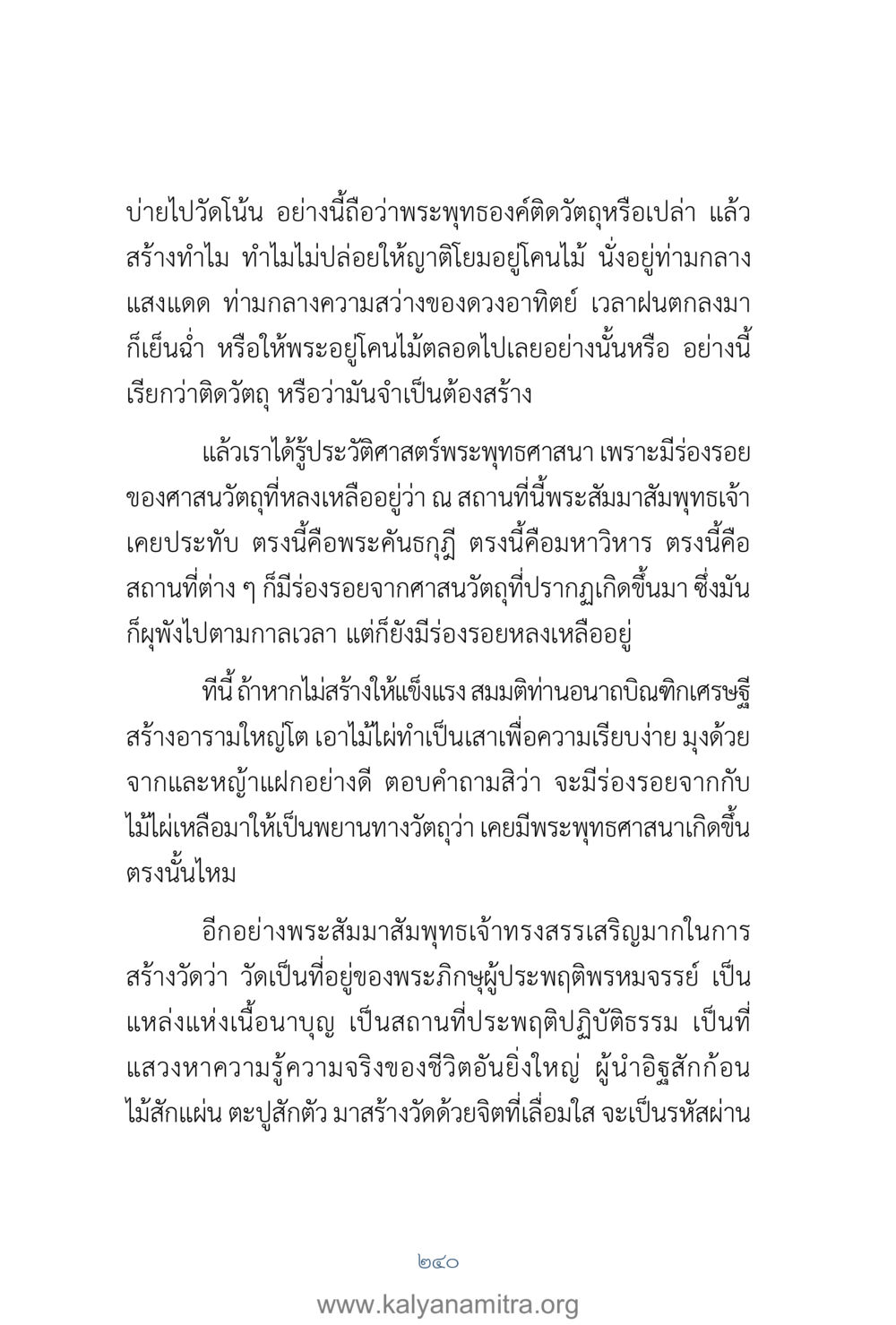 บ่ายไปวัดโน้น อย่างนี้ถือว่าพระพุทธองค์ติดวัตถุหรือเปล่า แล้วสร้างทำไม ทำไมไม่ปล่อยให้ญาติโยมอยู่โคนไม้ นั่งอยู่ท่ามกลางแสงแดด ท่ามกลางความสว่างของดวงอาทิตย์ เวลาฝนตกลงมาก็เย็นฉ่ำ หรือให้พระอยู่โคนไม้ตลอดไปเลยอย่างนั้นหรือ อย่างนี้เรียกว่าติดวัตถุ หรือว่ามันจำเป็นต้องสร้าง

แล้วเราได้รู้ประวัติศาสตร์พระพุทธศาสนา เพราะมีร่องรอยของศาสนวัตถุที่หลงเหลืออยู่ว่า ณ สถานที่นี้พระสัมมาสัมพุทธเจ้าเคยประทับ ตรงนี้คือพระคันธกุฎี ตรงนี้คือมหาวิหาร ตรงนี้คือสถานที่ต่าง ๆ ก็มีร่องรอยจากศาสนวัตถุที่ปรากฏเกิดขึ้นมา ซึ่งมันก็ผุพังไปตามกาลเวลา แต่ก็ยังมีร่องรอยหลงเหลืออยู่

ทีนี้ ถ้าหากไม่สร้างให้แข็งแรง สมมติท่านอนาถบิณฑิกเศรษฐีสร้างอารามใหญ่โต เอาไม้ไผ่ทำเป็นเสาเพื่อความเรียบง่าย มุงด้วยจากและหญ้าแฝกอย่างดี ตอบคำถามสิว่า จะมีร่องรอยจากกับไม้ไผ่เหลือมาให้เป็นพยานทางวัตถุว่า เคยมีพระพุทธศาสนาเกิดขึ้นตรงนั้นไหม

อีกอย่างพระสัมมาสัมพุทธเจ้าทรงสรรเสริญมากในการสร้างวัดว่า วัดเป็นที่อยู่ของพระภิกษุผู้ประพฤติพรหมจรรย์ เป็นแหล่งแห่งเนื้อนาบุญ เป็นสถานที่ประพฤติปฏิบัติธรรม เป็นที่แสวงหาความรู้ความจริงของชีวิตอันยิ่งใหญ่ ผู้นำอิฐสักก้อน ไม้สักแผ่น ตะปูสักตัว มาสร้างวัดด้วยจิตที่เลื่อมใส จะเป็นรหัสผ่าน

๒๔๐

www.kalyanamitra.org